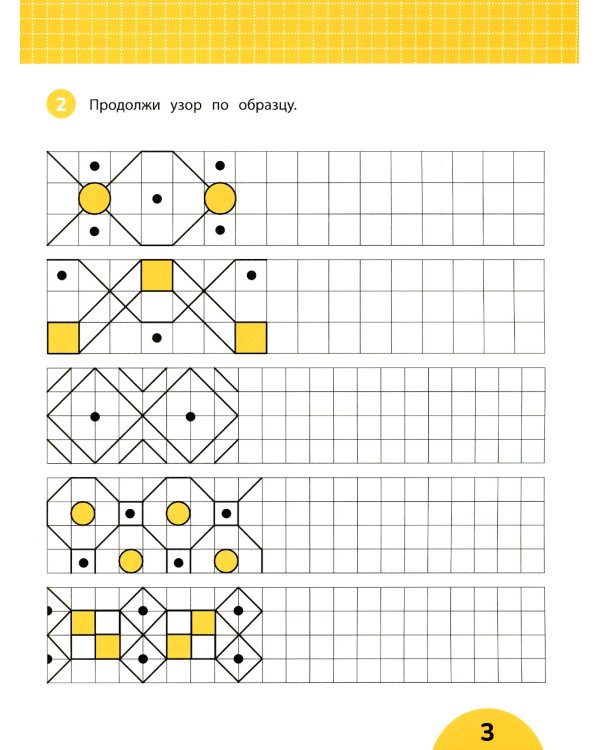 2 Продолжи узор по образцу.

3